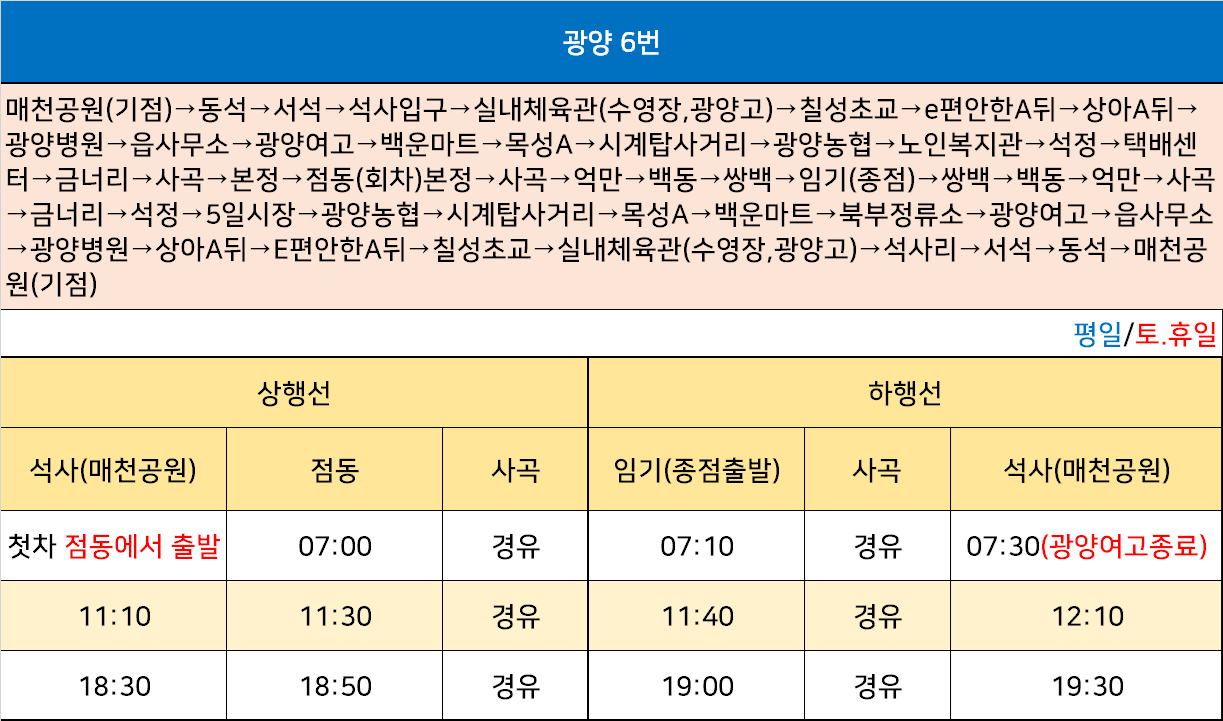 광양 6번

매천공원(기점)→동석→서석→석사입구→실내체육관(수영장,광양고)→칠성초교→e편안한A뒤→상아A뒤→광양병원→읍사무소→광양여고→백운마트→목성A→시계탑사거리→광양농협→노인복지관→석정→택배센터→금너리→사곡→본정→점동(회차)본정→사곡→억만→백동→쌍백→임기(종점)→쌍백→백동→억만→사곡→금너리→석정→5일시장→광양농협→시계탑사거리→목성A→백운마트→북부정류소→광양여고→읍사무소→광양병원→상아A뒤→E편안한A뒤→칠성초교→실내체육관(수영장,광양고)→석사리→서석→동석→매천공원(기점)

평일/토.휴일

| 상행선 | | | 하행선 | | |
|---|---|---|---|---|---|
| 석사(매천공원) | 점동 | 사곡 | 임기(종점출발) | 사곡 | 석사(매천공원) |
| 첫차 점동에서 출발 | 07:00 | 경유 | 07:10 | 경유 | 07:30(광양여고종료) |
| 11:10 | 11:30 | 경유 | 11:40 | 경유 | 12:10 |
| 18:30 | 18:50 | 경유 | 19:00 | 경유 | 19:30 |